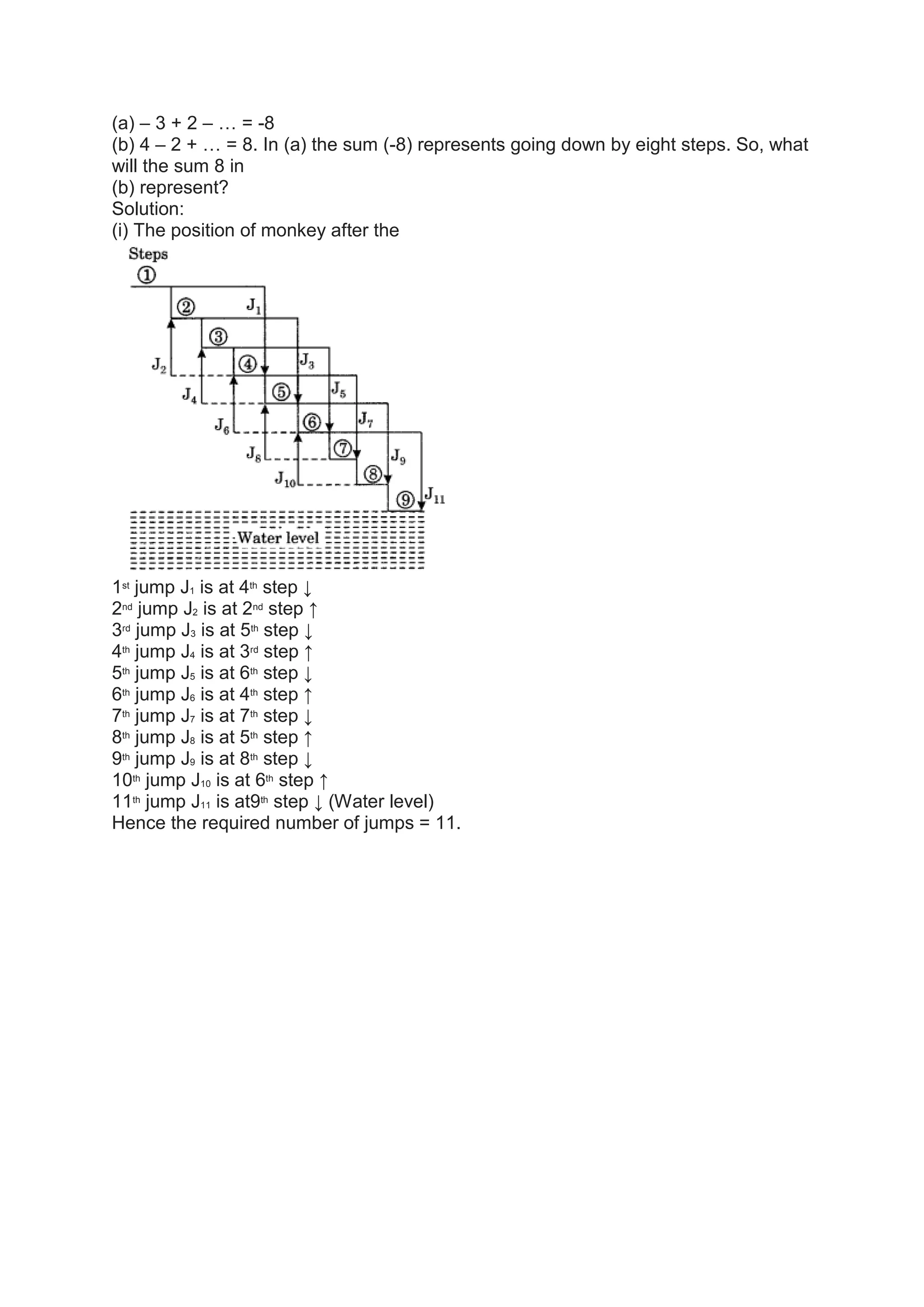 (a) – 3 + 2 – … = -8
(b) 4 – 2 + … = 8. In (a) the sum (-8) represents going down by eight steps. So, what will the sum 8 in
(b) represent?
Solution:
(i) The position of monkey after the

Steps
①
② $J_1$
③
$J_2$ ④ $J_3$
$J_4$ ⑤ $J_5$
$J_6$ ⑥ $J_7$
$J_8$ ⑦ $J_9$
$J_{10}$ ⑧
⑨ $J_{11}$
Water level

$1^{st}$ jump $J_1$ is at $4^{th}$ step ↓
$2^{nd}$ jump $J_2$ is at $2^{nd}$ step ↑
$3^{rd}$ jump $J_3$ is at $5^{th}$ step ↓
$4^{th}$ jump $J_4$ is at $3^{rd}$ step ↑
$5^{th}$ jump $J_5$ is at $6^{th}$ step ↓
$6^{th}$ jump $J_6$ is at $4^{th}$ step ↑
$7^{th}$ jump $J_7$ is at $7^{th}$ step ↓
$8^{th}$ jump $J_8$ is at $5^{th}$ step ↑
$9^{th}$ jump $J_9$ is at $8^{th}$ step ↓
$10^{th}$ jump $J_{10}$ is at $6^{th}$ step ↑
$11^{th}$ jump $J_{11}$ is at$9^{th}$ step ↓ (Water level)
Hence the required number of jumps = 11.